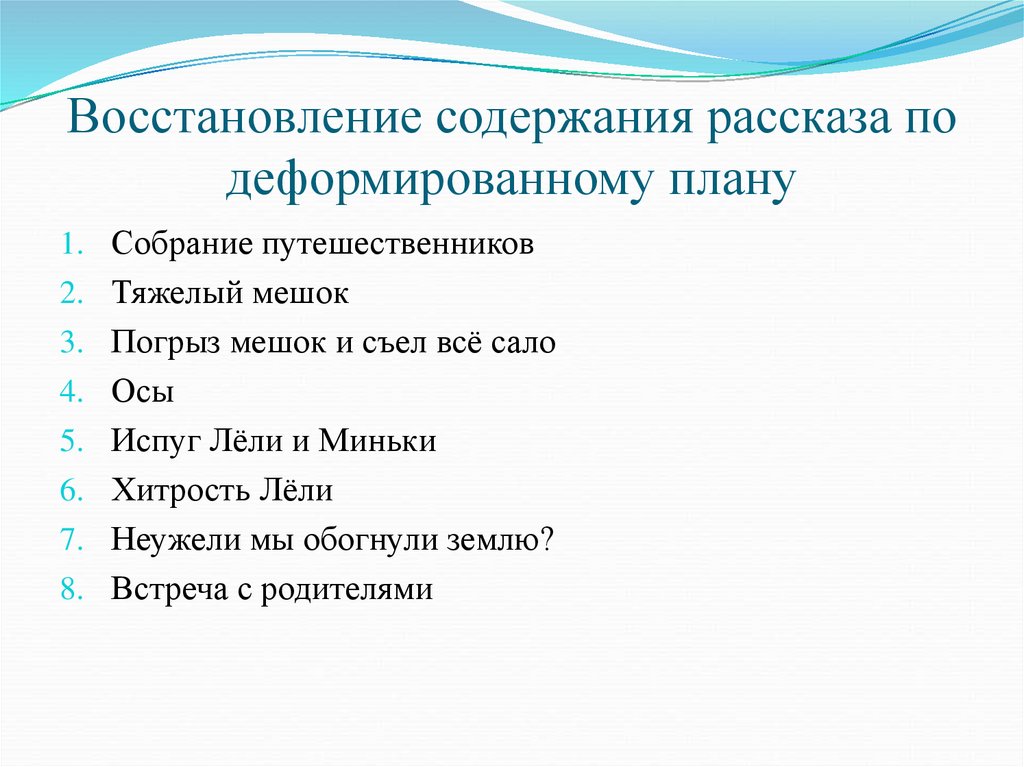 Восстановление содержания рассказа по деформированному плану

1. Собрание путешественников
2. Тяжелый мешок
3. Погрыз мешок и съел всё сало
4. Осы
5. Испуг Лёли и Миньки
6. Хитрость Лёли
7. Неужели мы обогнули землю?
8. Встреча с родителями